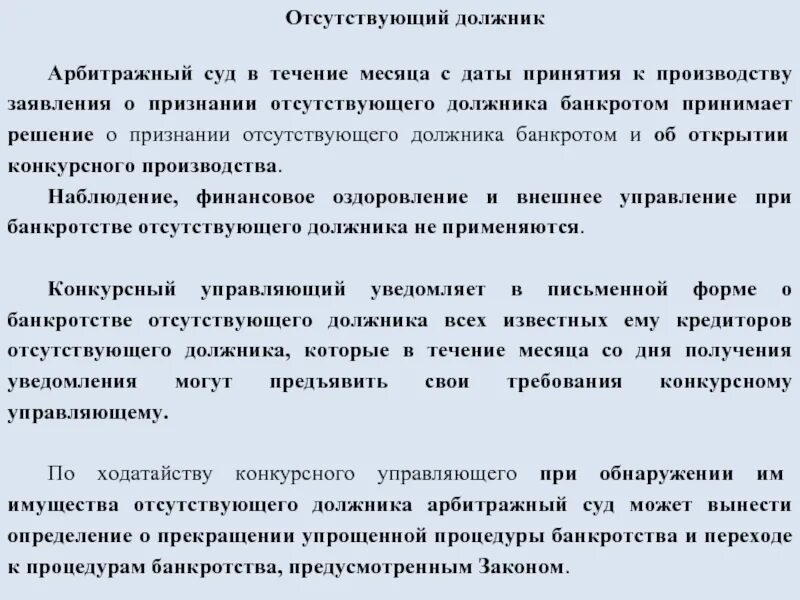 Отсутствующий должник

Арбитражный суд в течение месяца с даты принятия к производству заявления о признании отсутствующего должника банкротом принимает решение о признании отсутствующего должника банкротом и об открытии конкурсного производства.

Наблюдение, финансовое оздоровление и внешнее управление при банкротстве отсутствующего должника не применяются.

Конкурсный управляющий уведомляет в письменной форме о банкротстве отсутствующего должника всех известных ему кредиторов отсутствующего должника, которые в течение месяца со дня получения уведомления могут предъявить свои требования конкурсному управляющему.

По ходатайству конкурсного управляющего при обнаружении им имущества отсутствующего должника арбитражный суд может вынести определение о прекращении упрощенной процедуры банкротства и переходе к процедурам банкротства, предусмотренным Законом.